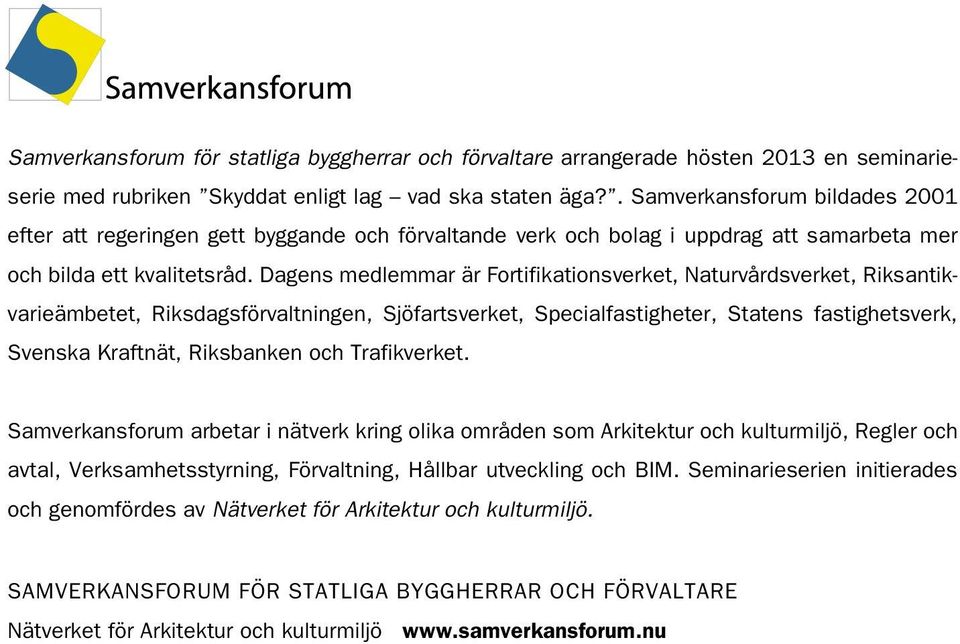 Samverkansforum

Samverkansforum för statliga byggherrar och förvaltare arrangerade hösten 2013 en seminarieserie med rubriken ”Skyddat enligt lag – vad ska staten äga?”. Samverkansforum bildades 2001 efter att regeringen gett byggande och förvaltande verk och bolag i uppdrag att samarbeta mer och bilda ett kvalitetsråd. Dagens medlemmar är Fortifikationsverket, Naturvårdsverket, Riksantikvarieämbetet, Riksdagsförvaltningen, Sjöfartsverket, Specialfastigheter, Statens fastighetsverk, Svenska Kraftnät, Riksbanken och Trafikverket.

Samverkansforum arbetar i nätverk kring olika områden som Arkitektur och kulturmiljö, Regler och avtal, Verksamhetsstyrning, Förvaltning, Hållbar utveckling och BIM. Seminarieserien initierades och genomfördes av Nätverket för Arkitektur och kulturmiljö.

SAMVERKANSFORUM FÖR STATLIGA BYGGHERRAR OCH FÖRVALTARE
Nätverket för Arkitektur och kulturmiljö www.samverkansforum.nu